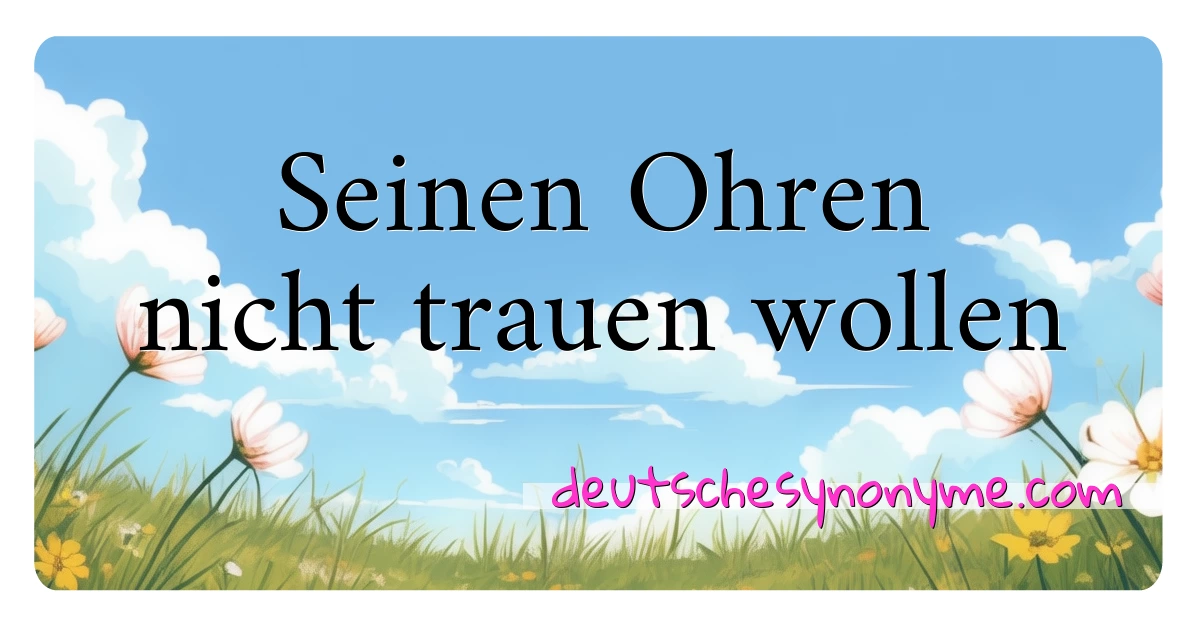 Seinen Ohren nicht trauen wollen

deutschesynonyme.com